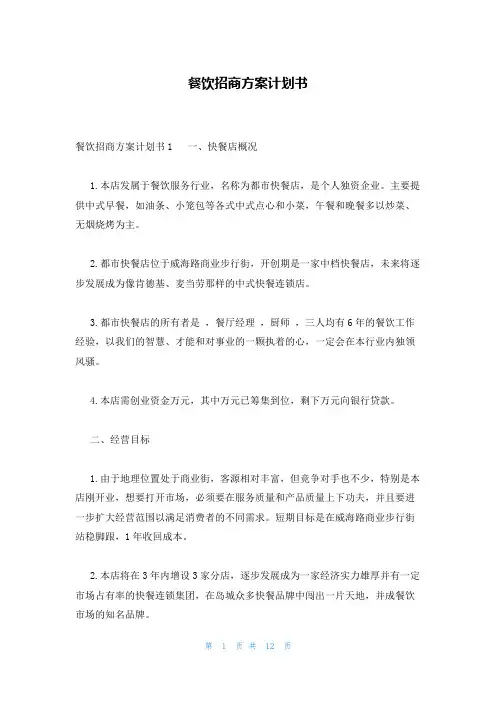 餐饮招商方案计划书

餐饮招商方案计划书1　　一、快餐店概况

1.本店发属于餐饮服务行业，名称为都市快餐店，是个人独资企业。主要提供中式早餐，如油条、小笼包等各式中式点心和小菜，午餐和晚餐多以炒菜、无烟烧烤为主。

2.都市快餐店位于威海路商业步行街，开创期是一家中档快餐店，未来将逐步发展成为像肯德基、麦当劳那样的中式快餐连锁店。

3.都市快餐店的所有者是 ，餐厅经理 ，厨师 ，三人均有6年的餐饮工作经验，以我们的智慧、才能和对事业的一颗执着的心，一定会在本行业内独领风骚。

4.本店需创业资金万元，其中万元已筹集到位，剩下万元向银行贷款。

二、经营目标

1.由于地理位置处于商业街，客源相对丰富，但竞争对手也不少，特别是本店刚开业，想要打开市场，必须要在服务质量和产品质量上下功夫，并且要进一步扩大经营范围以满足消费者的不同需求。短期目标是在威海路商业步行街站稳脚跟，1年收回成本。

2.本店将在3年内增设3家分店，逐步发展成为一家经济实力雄厚并有一定市场占有率的快餐连锁集团，在岛城众多快餐品牌中闯出一片天地，并成餐饮市场的知名品牌。

第 1 页 共 12 页